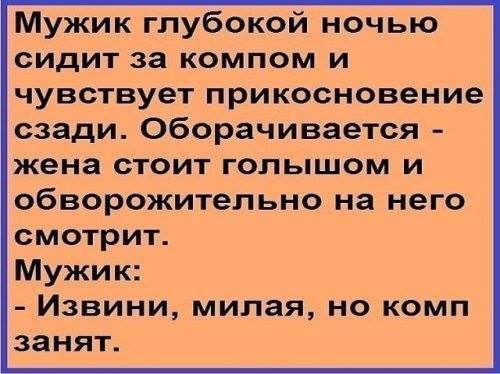 Мужик глубокой ночью сидит за компом и чувствует прикосновение сзади. Оборачивается - жена стоит голышом и обворожительно на него смотрит.
Мужик:
- Извини, милая, но комп занят.